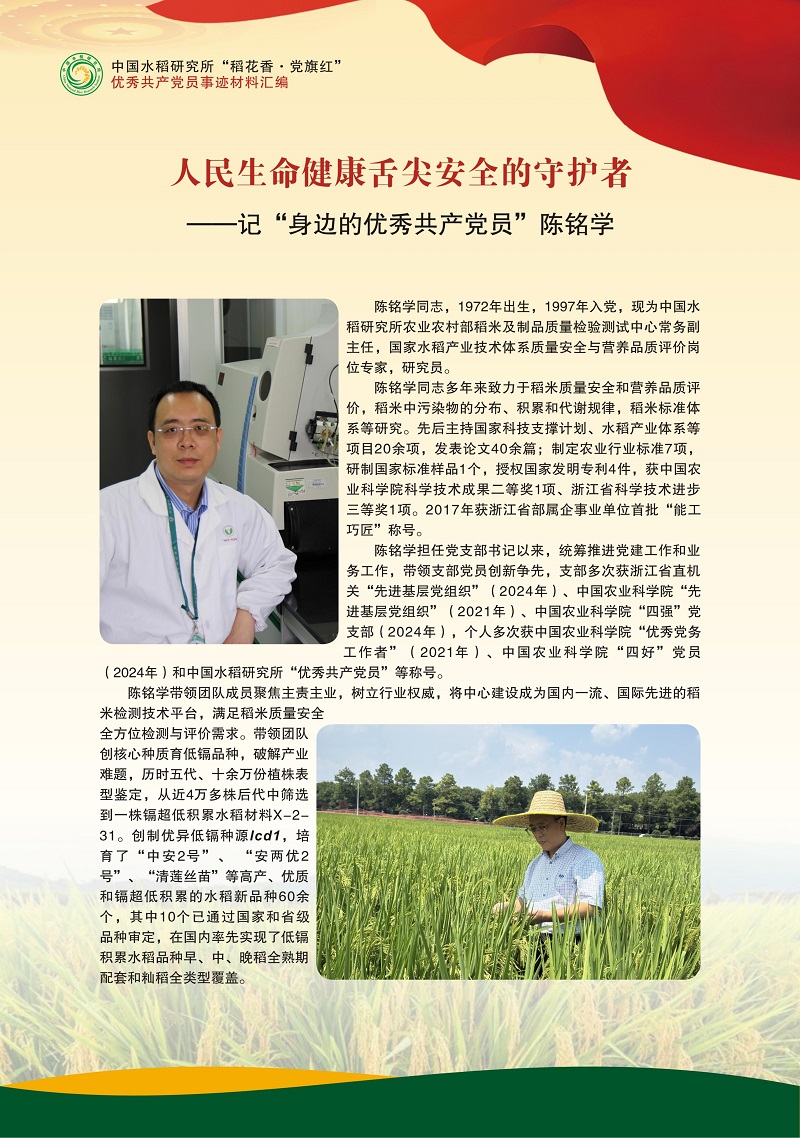 中国水稻研究所“稻花香·党旗红”
优秀共产党员事迹材料汇编

人民生命健康舌尖安全的守护者

——记“身边的优秀共产党员”陈铭学

陈铭学同志，1972年出生，1997年入党，现为中国水稻研究所农业农村部稻米及制品质量检验测试中心常务副主任，国家水稻产业技术体系质量安全与营养品质评价岗位专家，研究员。

陈铭学同志多年来致力于稻米质量安全和营养品质评价，稻米中污染物的分布、积累和代谢规律，稻米标准体系等研究。先后主持国家科技支撑计划、水稻产业体系等项目20余项，发表论文40余篇；制定农业行业标准7项，研制国家标准样品1个，授权国家发明专利4件，获中国农业科学院科学技术成果二等奖1项、浙江省科学技术进步三等奖1项。2017年获浙江省部属企事业单位首批“能工巧匠”称号。

陈铭学担任党支部书记以来，统筹推进党建工作和业务工作，带领支部党员创新争先，支部多次获浙江省直机关“先进基层党组织”（2024年）、中国农业科学院“先进基层党组织”（2021年）、中国农业科学院“四强”党支部（2024年），个人多次获中国农业科学院“优秀党务工作者”（2021年）、中国农业科学院“四好”党员（2024年）和中国水稻研究所“优秀共产党员”等称号。

陈铭学带领团队成员聚焦主责主业，树立行业权威，将中心建设成为国内一流、国际先进的稻米检测技术平台，满足稻米质量安全全方位检测与评价需求。带领团队创核心种质育低镉品种，破解产业难题，历时五代、十余万份植株表型鉴定，从近4万多株后代中筛选到一株镉超低积累水稻材料X-2-31。创制优异低镉种源lcd1，培育了“中安2号”、“安两优2号”、“清莲丝苗”等高产、优质和镉超低积累的水稻新品种60余个，其中10个已通过国家和省级品种审定，在国内率先实现了低镉积累水稻品种早、中、晚稻全熟期配套和籼稻全类型覆盖。